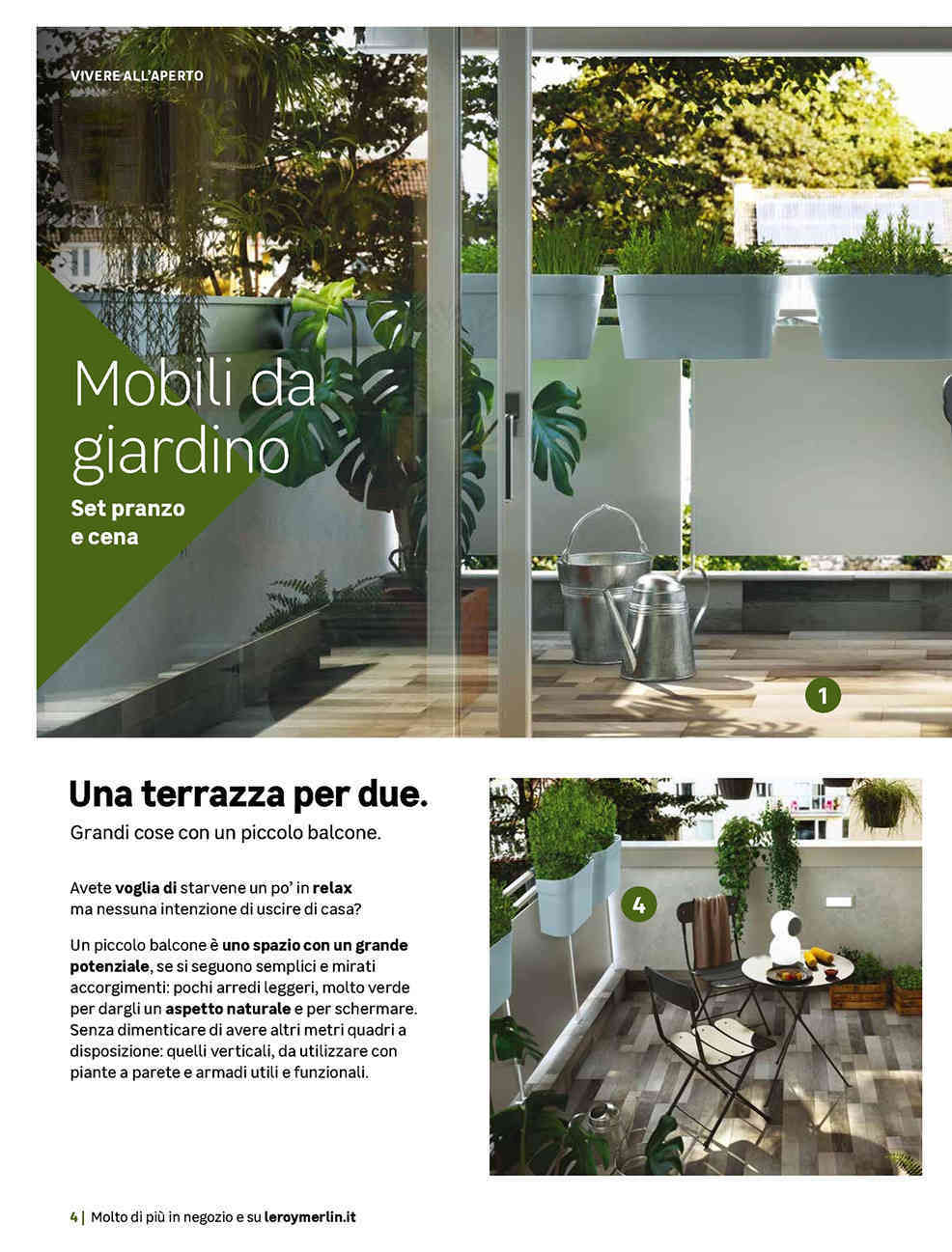 VIVERE ALL'APERTO

Mobili da giardino

Set pranzo e cena

1

Una terrazza per due.

Grandi cose con un piccolo balcone.

Avete voglia di starvene un po' in relax ma nessuna intenzione di uscire di casa?

Un piccolo balcone è uno spazio con un grande potenziale, se si seguono semplici e mirati accorgimenti: pochi arredi leggeri, molto verde per dargli un aspetto naturale e per schermare. Senza dimenticare di avere altri metri quadri a disposizione: quelli verticali, da utilizzare con piante a parete e armadi utili e funzionali.

4

4 | Molto di più in negozio e su leroymerlin.it